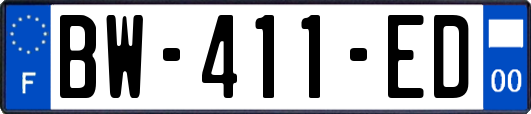 F
BW-411-ED
00